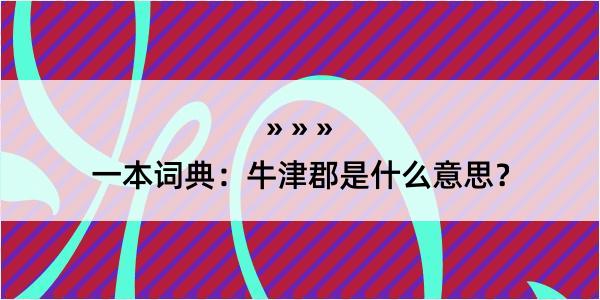 » » »

一本词典：牛津郡是什么意思？